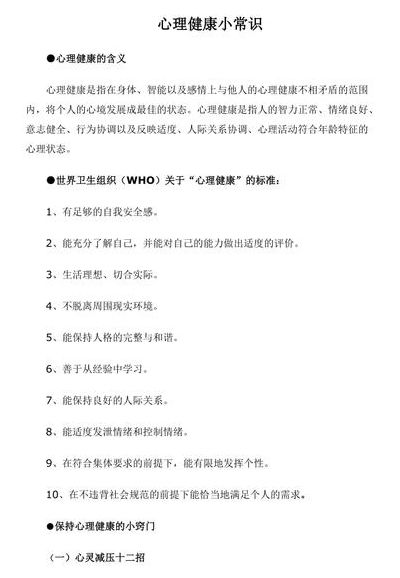 心理健康小常识

●心理健康的含义

心理健康是指在身体、智能以及感情上与他人的心理健康不相矛盾的范围内，将个人的心境发展成最佳的状态。心理健康是指人的智力正常、情绪良好、意志健全、行为协调以及反映适度、人际关系协调、心理活动符合年龄特征的心理状态。

●世界卫生组织（WHO）关于“心理健康”的标准：

1、有足够的自我安全感。

2、能充分了解自己，并能对自己的能力做出适度的评价。

3、生活理想、切合实际。

4、不脱离周围现实环境。

5、能保持人格的完整与和谐。

6、善于从经验中学习。

7、能保持良好的人际关系。

8、能适度发泄情绪和控制情绪。

9、在符合集体要求的前提下，能有限地发挥个性。

10、在不违背社会规范的前提下能恰当地满足个人的需求。

●保持心理健康的小窍门

（一）心灵减压十二招